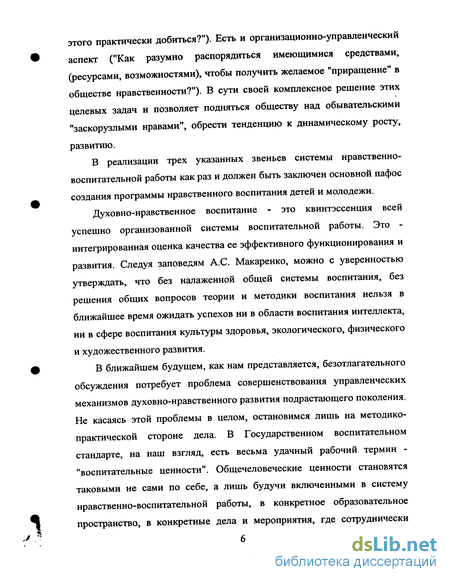 этого практически добиться?"). Есть и организационно-управленческий аспект ("Как разумно распорядиться имеющимися средствами, (ресурсами, возможностями), чтобы получить желаемое "приращение" в обществе нравственности?"). В сути своей комплексное решение этих целевых задач и позволяет подняться обществу над обывательскими "заскорузлыми нравами", обрести тенденцию к динамическому росту, развитию.

В реализации трех указанных звеньев системы нравственно-воспитательной работы как раз и должен быть заключен основной пафос создания программы нравственного воспитания детей и молодежи.

Духовно-нравственное воспитание - это квинтэссенция всей успешно организованной системы воспитательной работы. Это - интегрированная оценка качества ее эффективного функционирования и развития. Следуя заповедям А.С. Макаренко, можно с уверенностью утверждать, что без налаженной общей системы воспитания, без решения общих вопросов теории и методики воспитания нельзя в ближайшее время ожидать успехов ни в области воспитания интеллекта, ни в сфере воспитания культуры здоровья, экологического, физического и художественного развития.

В ближайшем будущем, как нам представляется, безотлагательного обсуждения потребует проблема совершенствования управленческих механизмов духовно-нравственного развития подрастающего поколения. Не касаясь этой проблемы в целом, остановимся лишь на методико-практической стороне дела. В Государственном воспитательном стандарте, на наш взгляд, есть весьма удачный рабочий термин - "воспитательные ценности". Общечеловеческие ценности становятся таковыми не сами по себе, а лишь будучи включенными в систему нравственно-воспитательной работы, в конкретное образовательное пространство, в конкретные дела и мероприятия, где сотруднически

6

dsLib.net
библиотека диссертаций